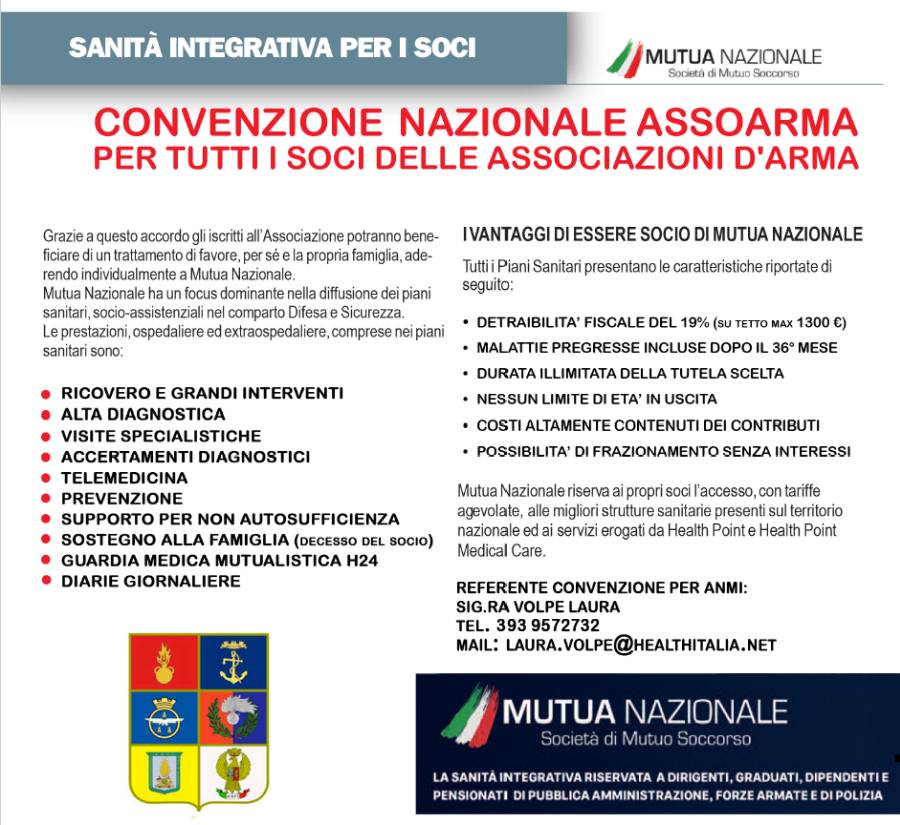 SANITÀ INTEGRATIVA PER I SOCI

MUTUA NAZIONALE
Società di Mutuo Soccorso

CONVENZIONE NAZIONALE ASSOARMA
PER TUTTI I SOCI DELLE ASSOCIAZIONI D'ARMA

Grazie a questo accordo gli iscritti all'Associazione potranno beneficiare di un trattamento di favore, per sé e la propria famiglia, aderendo individualmente a Mutua Nazionale.
Mutua Nazionale ha un focus dominante nella diffusione dei piani sanitari, socio-assistenziali nel comparto Difesa e Sicurezza.
Le prestazioni, ospedaliere ed extraospedaliere, comprese nei piani sanitari sono:

- RICOVERO E GRANDI INTERVENTI
- ALTA DIAGNOSTICA
- VISITE SPECIALISTICHE
- ACCERTAMENTI DIAGNOSTICI
- TELEMEDICINA
- PREVENZIONE
- SUPPORTO PER NON AUTOSUFFICIENZA
- SOSTEGNO ALLA FAMIGLIA (DECESSO DEL SOCIO)
- GUARDIA MEDICA MUTUALISTICA H24
- DIARIE GIORNALIERE

I VANTAGGI DI ESSERE SOCIO DI MUTUA NAZIONALE

Tutti i Piani Sanitari presentano le caratteristiche riportate di seguito:

- DETRAIBILITA' FISCALE DEL 19% (SU TETTO MAX 1300 €)
- MALATTIE PREGRESSE INCLUSE DOPO IL 36° MESE
- DURATA ILLIMITATA DELLA TUTELA SCELTA
- NESSUN LIMITE DI ETA' IN USCITA
- COSTI ALTAMENTE CONTENUTI DEI CONTRIBUTI
- POSSIBILITA' DI FRAZIONAMENTO SENZA INTERESSI

Mutua Nazionale riserva ai propri soci l'accesso, con tariffe agevolate, alle migliori strutture sanitarie presenti sul territorio nazionale ed ai servizi erogati da Health Point e Health Point Medical Care.

REFERENTE CONVENZIONE PER ANMI:
SIG.RA VOLPE LAURA
TEL. 393 9572732
MAIL: LAURA.VOLPE@HEALTHITALIA.NET

MUTUA NAZIONALE
Società di Mutuo Soccorso

LA SANITÀ INTEGRATIVA RISERVATA A DIRIGENTI, GRADUATI, DIPENDENTI E PENSIONATI DI PUBBLICA AMMINISTRAZIONE, FORZE ARMATE E DI POLIZIA